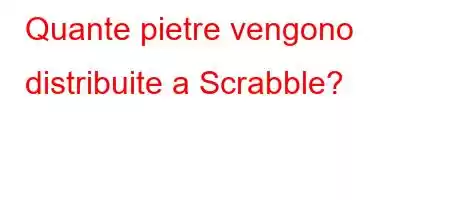 Quante pietre vengono distribuite a Scrabble?